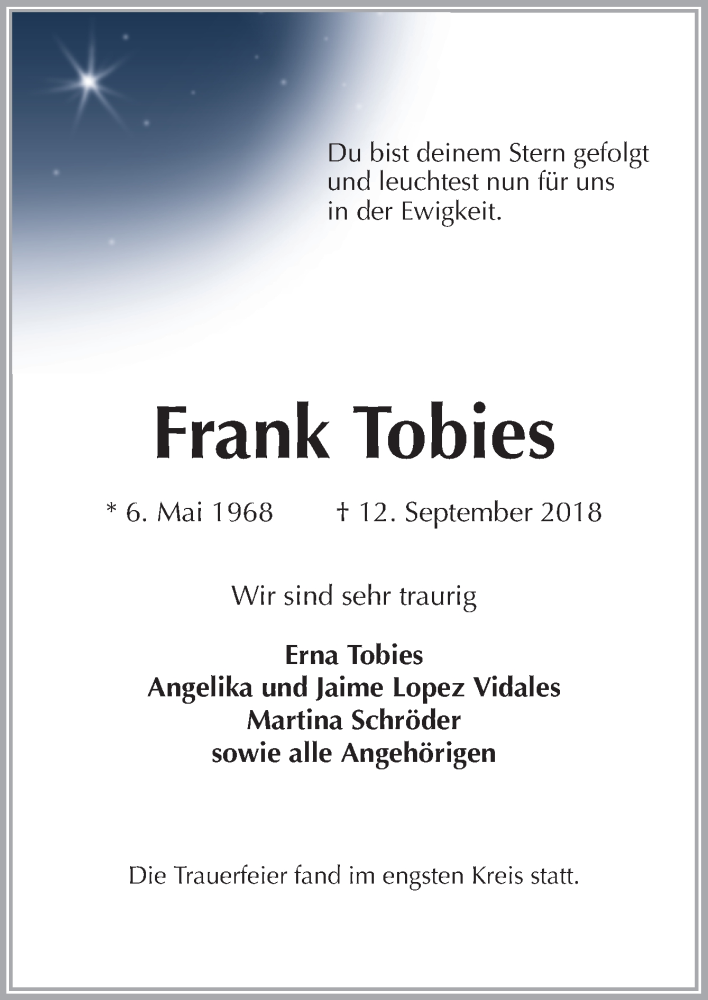 Du bist deinem Stern gefolgt und leuchtest nun für uns in der Ewigkeit.

Frank Tobies

* 6. Mai 1968 † 12. September 2018

Wir sind sehr traurig

Erna Tobies
Angelika und Jaime Lopez Vidales
Martina Schröder
sowie alle Angehörigen

Die Trauerfeier fand im engsten Kreis statt.